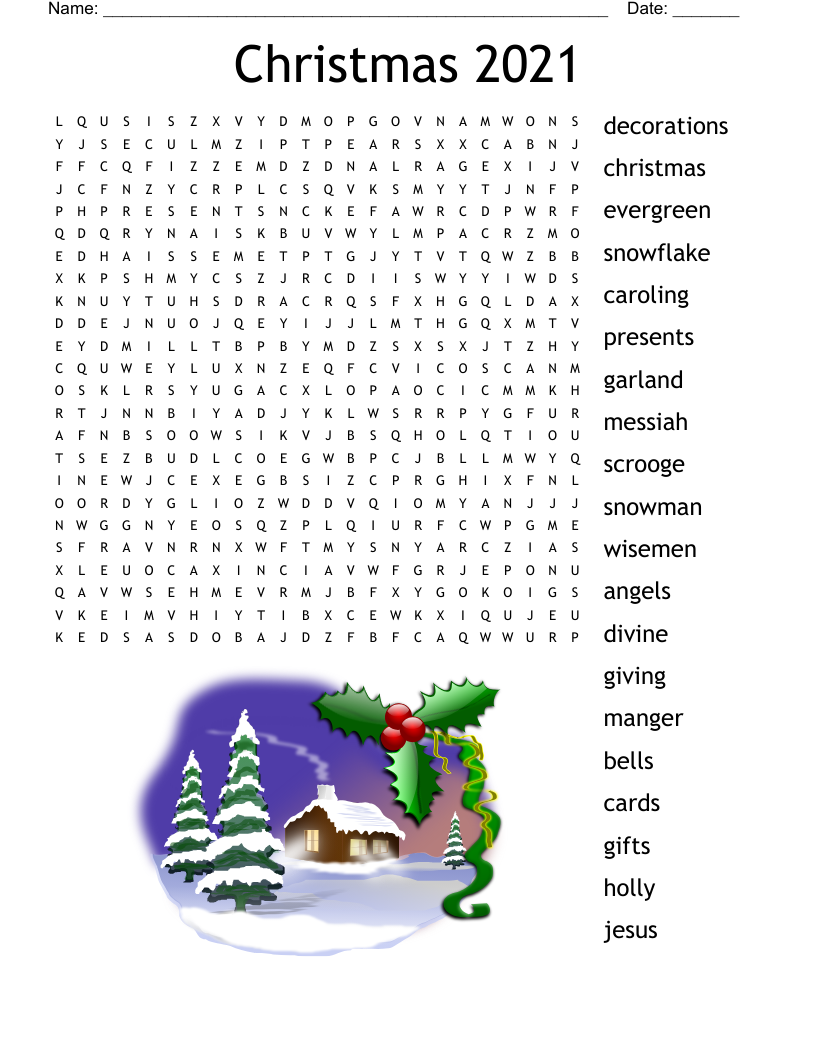 Name: ______________________________________________________ Date: _______

Christmas 2021

L Q U S I S Z X V Y D M O P G O V N A M W O N S
Y J S E C U L M Z I P T P E A R S X X C A B N J
F F C Q F I Z Z E M D Z D N A L R A G E X I J V
J C F N Z Y C R P L C S Q V K S M Y Y T J N F P
P H P R E S E N T S N C K E F A W R C D P W R F
Q D Q R Y N A I S K B U V W Y L M P A C R Z M O
E D H A I S S E M E T P T G J Y T V T Q W Z B B
X K P S H M Y C S Z J R C D I I S W Y Y I W D S
K N U Y T U H S D R A C R Q S F X H G Q L D A X
D D E J N U O J Q E Y I J J L M T H G Q X M T V
E Y D M I L L T B P B Y M D Z S X S X J T Z H Y
C Q U W E Y L U X N Z E Q F C V I C O S C A N M
O S K L R S Y U G A C X L O P A O C I C M M K H
R T J N N B I Y A D J Y K L W S R R P Y G F U R
A F N B S O O W S I K V J B S Q H O L Q T I O U
T S E Z B U D L C O E G W B P C J B L L M W Y Q
I N E W J C E X E G B S I Z C P R G H I X F N L
O O R D Y G L I O Z W D D V Q I O M Y A N J J J
N W G G N Y E O S Q Z P L Q I U R F C W P G M E
S F R A V N R N X W F T M Y S N Y A R C Z I A S
X L E U O C A X I N C I A V W F G R J E P O N U
Q A V W S E H M E V R M J B F X Y G O K O I G S
V K E I M V H I Y T I B X C E W K X I Q U J E U
K E D S A S D O B A J D Z F B F C A Q W W U R P

decorations
christmas
evergreen
snowflake
caroling
presents
garland
messiah
scrooge
snowman
wisemen
angels
divine
giving
manger
bells
cards
gifts
holly
jesus